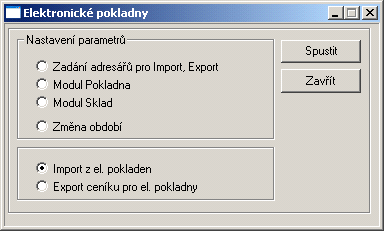 Elektronické pokladny

Nastavení parametrů

Zadání adresářů pro Import, Export
Modul Pokladna
Modul Sklad
Změna období

Import z el. pokladen
Export ceníku pro el. pokladny

Spustit
Zavřít